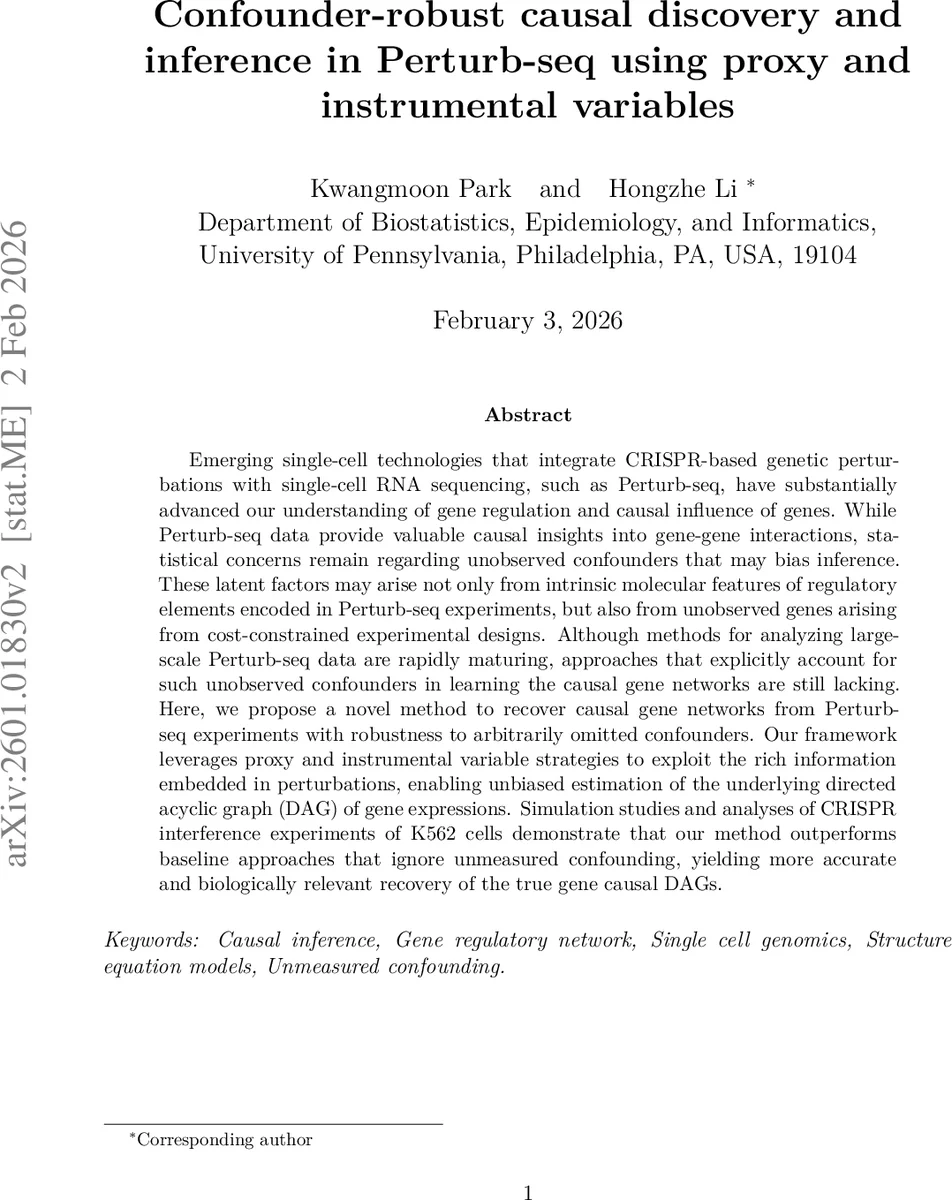 arXiv:2601.01830v2 [stat.ME] 2 Feb 2026

Confounder-robust causal discovery and inference in Perturb-seq using proxy and instrumental variables

Kwangmoon Park and Hongzhe Li *
Department of Biostatistics, Epidemiology, and Informatics, University of Pennsylvania, Philadelphia, PA, USA, 19104

February 3, 2026

Abstract

Emerging single-cell technologies that integrate CRISPR-based genetic perturbations with single-cell RNA sequencing, such as Perturb-seq, have substantially advanced our understanding of gene regulation and causal influence of genes. While Perturb-seq data provide valuable causal insights into gene-gene interactions, statistical concerns remain regarding unobserved confounders that may bias inference. These latent factors may arise not only from intrinsic molecular features of regulatory elements encoded in Perturb-seq experiments, but also from unobserved genes arising from cost-constrained experimental designs. Although methods for analyzing large-scale Perturb-seq data are rapidly maturing, approaches that explicitly account for such unobserved confounders in learning the causal gene networks are still lacking. Here, we propose a novel method to recover causal gene networks from Perturb-seq experiments with robustness to arbitrarily omitted confounders. Our framework leverages proxy and instrumental variable strategies to exploit the rich information embedded in perturbations, enabling unbiased estimation of the underlying directed acyclic graph (DAG) of gene expressions. Simulation studies and analyses of CRISPR interference experiments of K562 cells demonstrate that our method outperforms baseline approaches that ignore unmeasured confounding, yielding more accurate and biologically relevant recovery of the true gene causal DAGs.

Keywords: Causal inference, Gene regulatory network, Single cell genomics, Structure equation models, Unmeasured confounding.

*Corresponding author

1